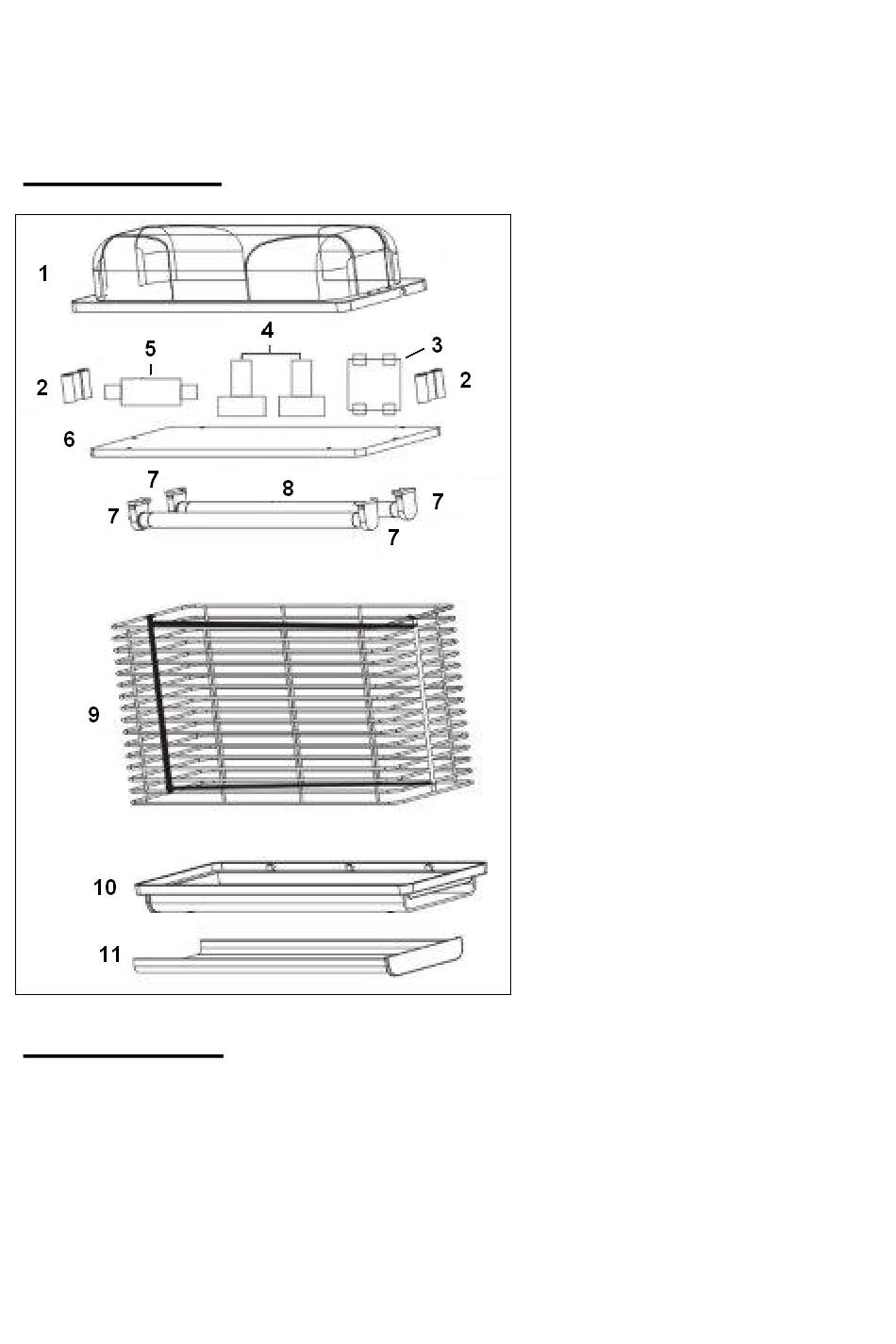 1
4
5
3
2
2
6
7
8
7
7
7
9
10
11